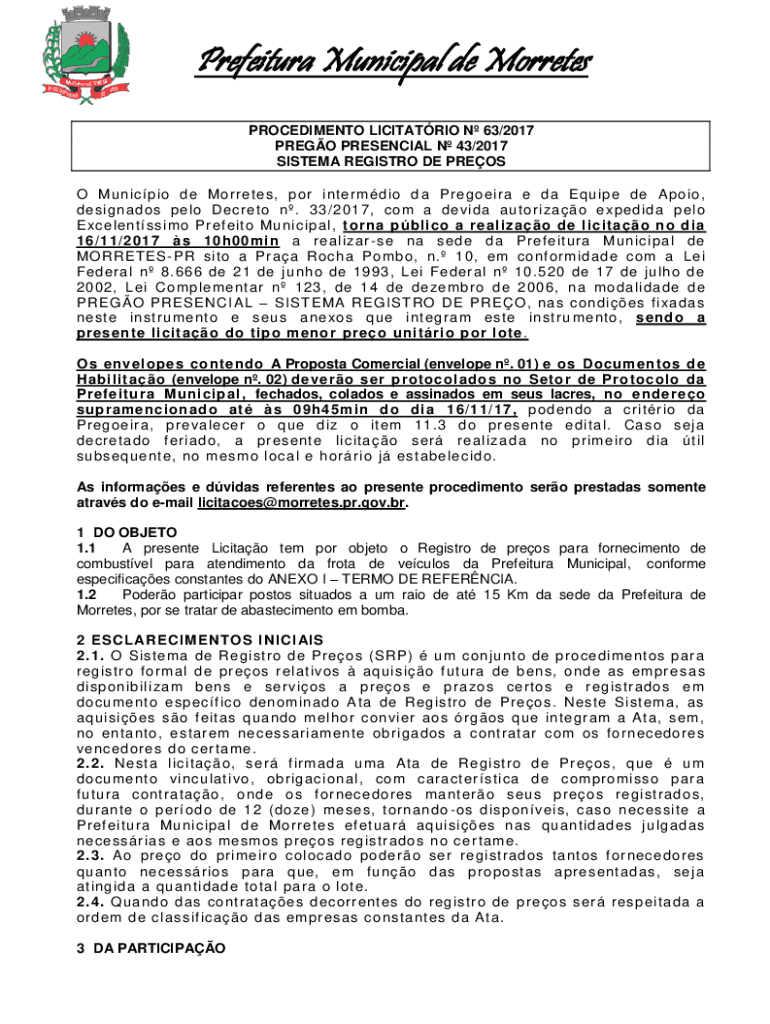 Prefeitura Municipal de Morretes

PROCEDIMENTO LICITATÓRIO Nº 63/2017
PREGÃO PRESENCIAL Nº 43/2017
SISTEMA REGISTRO DE PREÇOS

O Município de Morretes, por intermédio da Pregoeira e da Equipe de Apoio, designados pelo Decreto nº. 33/2017, com a devida autorização expedida pelo Excelentíssimo Prefeito Municipal, torna público a realização de licitação no dia 16/11/2017 às 10h00min a realizar-se na sede da Prefeitura Municipal de MORRETES-PR sito a Praça Rocha Pombo, n.º 10, em conformidade com a Lei Federal nº 8.666 de 21 de junho de 1993, Lei Federal nº 10.520 de 17 de julho de 2002, Lei Complementar nº 123, de 14 de dezembro de 2006, na modalidade de PREGÃO PRESENCIAL – SISTEMA REGISTRO DE PREÇO, nas condições fixadas neste instrumento e seus anexos que integram este instrumento, sendo a presente licitação do tipo menor preço unitário por lote.

Os envelopes contendo A Proposta Comercial (envelope nº. 01) e os Documentos de Habilitação (envelope nº. 02) deverão ser protocolados no Setor de Protocolo da Prefeitura Municipal, fechados, colados e assinados em seus lacres, no endereço supramencionado até às 09h45min do dia 16/11/17, podendo a critério da Pregoeira, prevalecer o que diz o item 11.3 do presente edital. Caso seja decretado feriado, a presente licitação será realizada no primeiro dia útil subsequente, no mesmo local e horário já estabelecido.

As informações e dúvidas referentes ao presente procedimento serão prestadas somente através do e-mail licitacoes@morretes.pr.gov.br.

1 DO OBJETO
1.1 A presente Licitação tem por objeto o Registro de preços para fornecimento de combustível para atendimento da frota de veículos da Prefeitura Municipal, conforme especificações constantes do ANEXO I – TERMO DE REFERÊNCIA.
1.2 Poderão participar postos situados a um raio de até 15 Km da sede da Prefeitura de Morretes, por se tratar de abastecimento em bomba.

2 ESCLARECIMENTOS INICIAIS
2.1. O Sistema de Registro de Preços (SRP) é um conjunto de procedimentos para registro formal de preços relativos à aquisição futura de bens, onde as empresas disponibilizam bens e serviços a preços e prazos certos e registrados em documento específico denominado Ata de Registro de Preços. Neste Sistema, as aquisições são feitas quando melhor convier aos órgãos que integram a Ata, sem, no entanto, estarem necessariamente obrigados a contratar com os fornecedores vencedores do certame.
2.2. Nesta licitação, será firmada uma Ata de Registro de Preços, que é um documento vinculativo, obrigacional, com característica de compromisso para futura contratação, onde os fornecedores manterão seus preços registrados, durante o período de 12 (doze) meses, tornando-os disponíveis, caso necessite a Prefeitura Municipal de Morretes efetuará aquisições nas quantidades julgadas necessárias e aos mesmos preços registrados no certame.
2.3. Ao preço do primeiro colocado poderão ser registrados tantos fornecedores quanto necessários para que, em função das propostas apresentadas, seja atingida a quantidade total para o lote.
2.4. Quando das contratações decorrentes do registro de preços será respeitada a ordem de classificação das empresas constantes da Ata.

3 DA PARTICIPAÇÃO